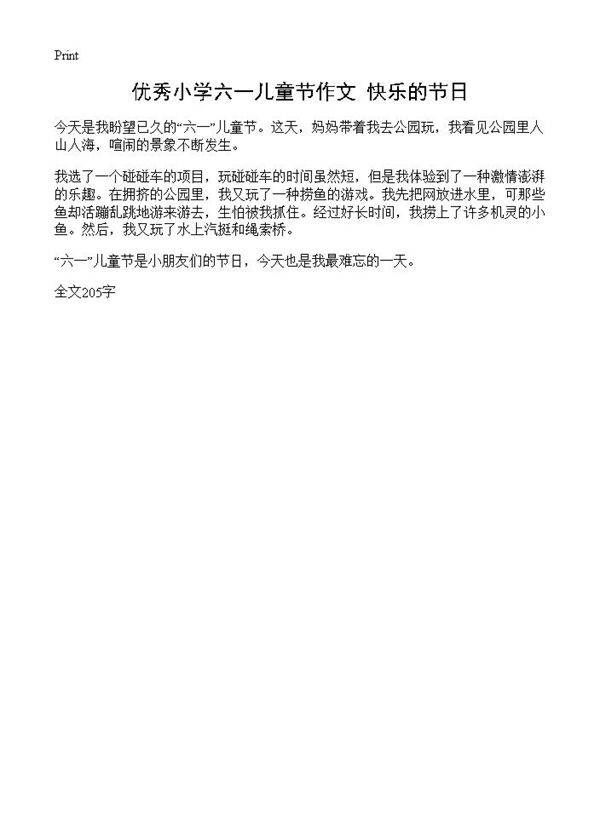 Print

优秀小学六一儿童节作文 快乐的节日

今天是我盼望已久的“六一”儿童节。这天，妈妈带着我去公园玩，我看见公园里人山人海，喧闹的景象不断发生。

我选了一个碰碰车的项目，玩碰碰车的时间虽然短，但是我体验到了一种激情澎湃的乐趣。在拥挤的公园里，我又玩了一种捞鱼的游戏。我先把网放进水里，可那些鱼却活蹦乱跳地游来游去，生怕被我抓住。经过好长时间，我捞上了许多机灵的小鱼。然后，我又玩了水上汽艇和绳索桥。

“六一”儿童节是小朋友们的节日，今天也是我最难忘的一天。

全文205字